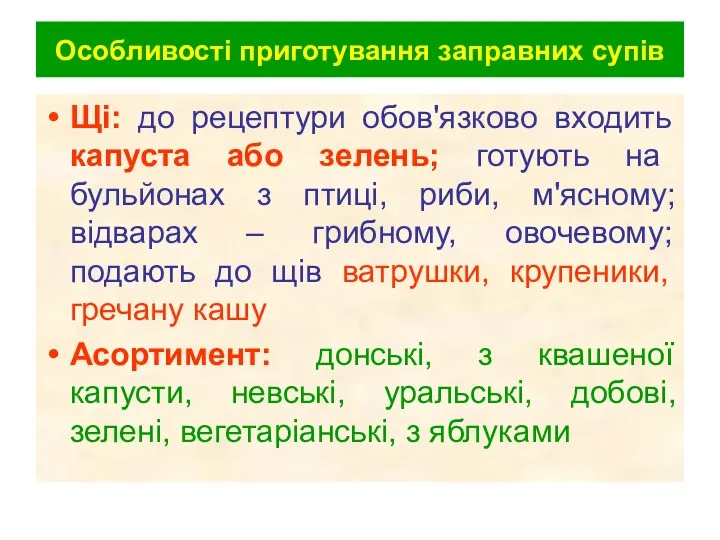 Особливості приготування заправних супів

• Щі: до рецептури обов'язково входить капуста або зелень; готують на бульйонах з птиці, риби, м'ясному; відварах – грибному, овочевому; подають до щів ватрушки, крупеники, гречану кашу

• Асортимент: донські, з квашеної капусти, невські, уральські, добові, зелені, вегетаріанські, з яблуками